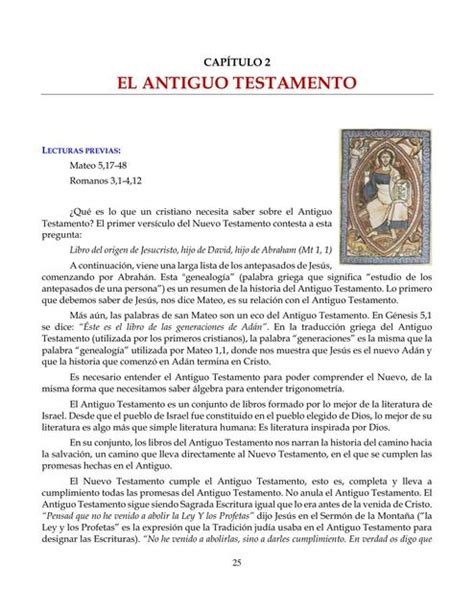 CAPÍTULO 2
EL ANTIGUO TESTAMENTO

LECTURAS PREVIAS:
Mateo 5,17-48
Romanos 3,1-4,12

¿Qué es lo que un cristiano necesita saber sobre el Antiguo Testamento? El primer versículo del Nuevo Testamento contesta a esta pregunta:

Libro del origen de Jesucristo, hijo de David, hijo de Abraham (Mt 1, 1)

A continuación, viene una larga lista de los antepasados de Jesús, comenzando por Abrahán. Esta "genealogía" (palabra griega que significa "estudio de los antepasados de una persona") es un resumen de la historia del Antiguo Testamento. Lo primero que debemos saber de Jesús, nos dice Mateo, es su relación con el Antiguo Testamento.

Más aún, las palabras de san Mateo son un eco del Antiguo Testamento. En Génesis 5,1 se dice: "Éste es el libro de las generaciones de Adán". En la traducción griega del Antiguo Testamento (utilizada por los primeros cristianos), la palabra "generaciones" es la misma que la palabra "genealogía" utilizada por Mateo 1,1, donde nos muestra que Jesús es el nuevo Adán y que la historia que comenzó en Adán termina en Cristo.

Es necesario entender el Antiguo Testamento para poder comprender el Nuevo, de la misma forma que necesitamos saber álgebra para entender trigonometría.

El Antiguo Testamento es un conjunto de libros formado por lo mejor de la literatura de Israel. Desde que el pueblo de Israel fue constituido en el pueblo elegido de Dios, lo mejor de su literatura es algo más que simple literatura humana: Es literatura inspirada por Dios.

En su conjunto, los libros del Antiguo Testamento nos narran la historia del camino hacia la salvación, un camino que lleva directamente al Nuevo Testamento, en el que se cumplen las promesas hechas en el Antiguo.

El Nuevo Testamento cumple el Antiguo Testamento, esto es, completa y lleva a cumplimiento todas las promesas del Antiguo Testamento. No anula el Antiguo Testamento. El Antiguo Testamento sigue siendo Sagrada Escritura igual que lo era antes de la venida de Cristo. "Pensad que no he venido a abolir la Ley Y los Profetas" dijo Jesús en el Sermón de la Montaña ("la Ley y los Profetas" es la expresión que la Tradición judía usaba en el Antiguo Testamento para designar las Escrituras). "No he venido a abolirlas, sino a darles cumplimiento. En verdad os digo que

25